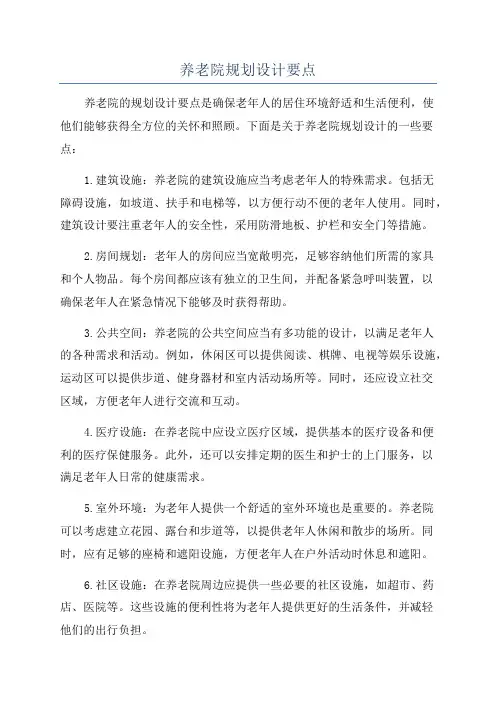 养老院规划设计要点

养老院的规划设计要点是确保老年人的居住环境舒适和生活便利，使他们能够获得全方位的关怀和照顾。下面是关于养老院规划设计的一些要点：

1.建筑设施：养老院的建筑设施应当考虑老年人的特殊需求。包括无障碍设施，如坡道、扶手和电梯等，以方便行动不便的老年人使用。同时，建筑设计要注重老年人的安全性，采用防滑地板、护栏和安全门等措施。

2.房间规划：老年人的房间应当宽敞明亮，足够容纳他们所需的家具和个人物品。每个房间都应该有独立的卫生间，并配备紧急呼叫装置，以确保老年人在紧急情况下能够及时获得帮助。

3.公共空间：养老院的公共空间应当有多功能的设计，以满足老年人的各种需求和活动。例如，休闲区可以提供阅读、棋牌、电视等娱乐设施，运动区可以提供步道、健身器材和室内活动场所等。同时，还应设立社交区域，方便老年人进行交流和互动。

4.医疗设施：在养老院中应设立医疗区域，提供基本的医疗设备和便利的医疗保健服务。此外，还可以安排定期的医生和护士的上门服务，以满足老年人日常的健康需求。

5.室外环境：为老年人提供一个舒适的室外环境也是重要的。养老院可以考虑建立花园、露台和步道等，以提供老年人休闲和散步的场所。同时，应有足够的座椅和遮阳设施，方便老年人在户外活动时休息和遮阳。

6.社区设施：在养老院周边应提供一些必要的社区设施，如超市、药店、医院等。这些设施的便利性将为老年人提供更好的生活条件，并减轻他们的出行负担。